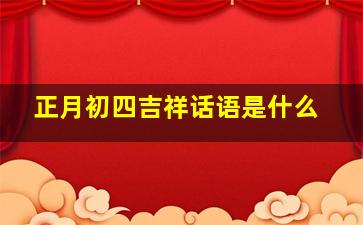 正月初四吉祥话语是什么